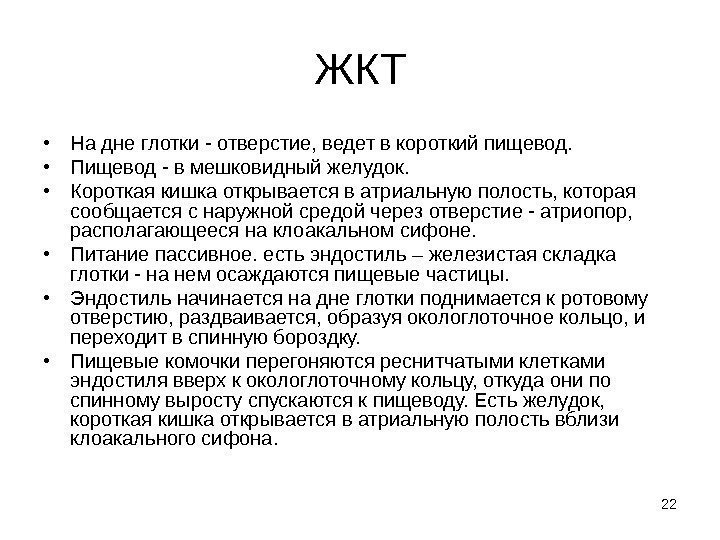 ЖКТ

• На дне глотки - отверстие, ведет в короткий пищевод.
• Пищевод - в мешковидный желудок.
• Короткая кишка открывается в атриальную полость, которая сообщается с наружной средой через отверстие - атриопор, располагающееся на клоакальном сифоне.
• Питание пассивное. есть эндостиль – железистая складка глотки - на нем осаждаются пищевые частицы.
• Эндостиль начинается на дне глотки поднимается к ротовому отверстию, раздваивается, образуя окологлоточное кольцо, и переходит в спинную бороздку.
• Пищевые комочки перегоняются реснитчатыми клетками эндостиля вверх к окологлоточному кольцу, откуда они по спинному выросту спускаются к пищеводу. Есть желудок, короткая кишка открывается в атриальную полость вблизи клоакального сифона.

22